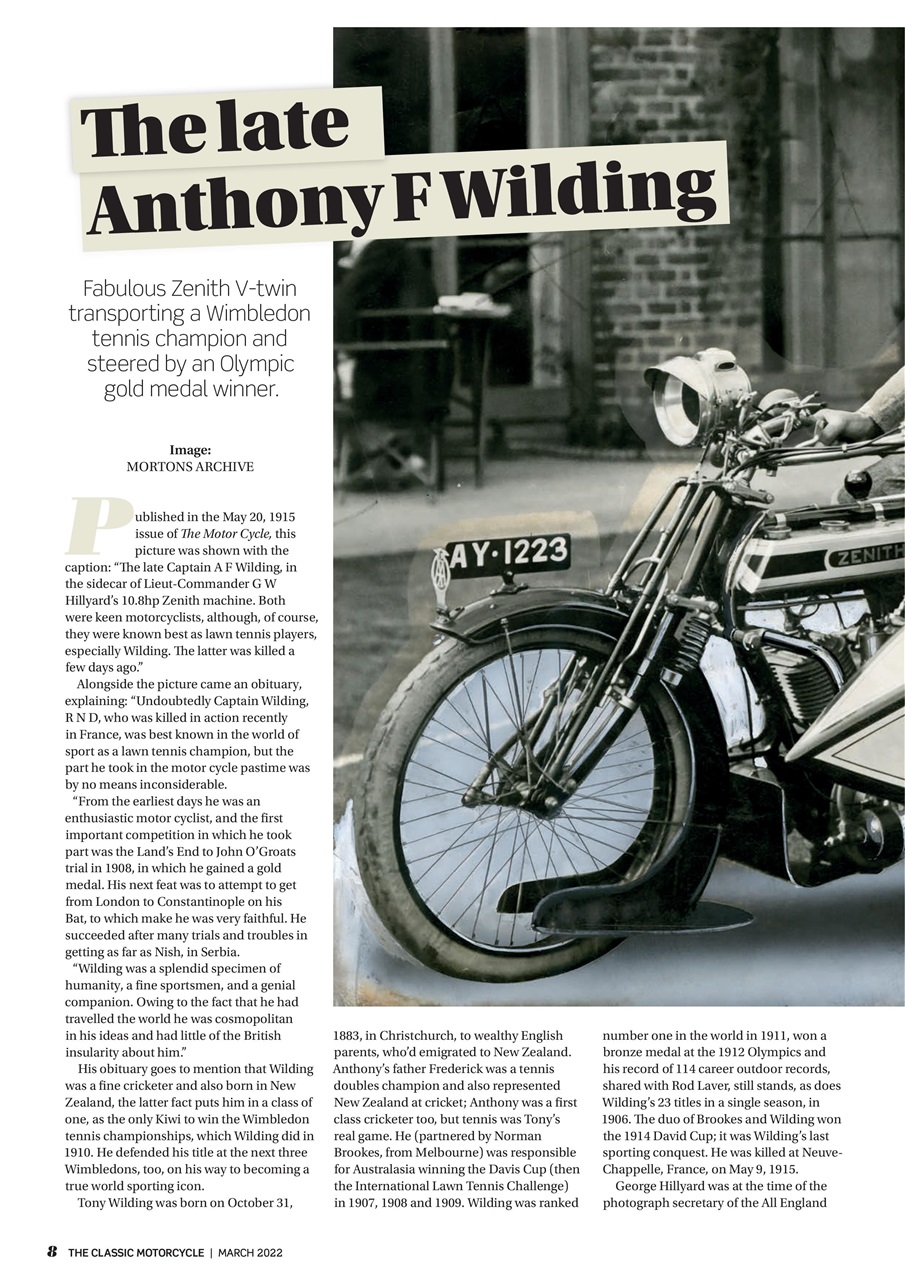 The late Anthony F Wilding

Fabulous Zenith V-twin transporting a Wimbledon tennis champion and steered by an Olympic gold medal winner.

Image:
MORTONS ARCHIVE

Published in the May 20, 1915 issue of The Motor Cycle, this picture was shown with the caption: "The late Captain A F Wilding, in the sidecar of Lieut-Commander G W Hillyard's 10.8hp Zenith machine. Both were keen motorcyclists, although, of course, they were known best as lawn tennis players, especially Wilding. The latter was killed a few days ago."

Alongside the picture came an obituary, explaining: "Undoubtedly Captain Wilding, R N D, who was killed in action recently in France, was best known in the world of sport as a lawn tennis champion, but the part he took in the motor cycle pastime was by no means inconsiderable.

"From the earliest days he was an enthusiastic motor cyclist, and the first important competition in which he took part was the Land's End to John O'Groats trial in 1908, in which he gained a gold medal. His next feat was to attempt to get from London to Constantinople on his Bat, to which make he was very faithful. He succeeded after many trials and troubles in getting as far as Nish, in Serbia.

"Wilding was a splendid specimen of humanity, a fine sportsmen, and a genial companion. Owing to the fact that he had travelled the world he was cosmopolitan in his ideas and had little of the British insularity about him."

His obituary goes to mention that Wilding was a fine cricketer and also born in New Zealand, the latter fact puts him in a class of one, as the only Kiwi to win the Wimbledon tennis championships, which Wilding did in 1910. He defended his title at the next three Wimbledons, too, on his way to becoming a true world sporting icon.

Tony Wilding was born on October 31, 1883, in Christchurch, to wealthy English parents, who'd emigrated to New Zealand. Anthony's father Frederick was a tennis doubles champion and also represented New Zealand at cricket; Anthony was a first class cricketer too, but tennis was Tony's real game. He (partnered by Norman Brookes, from Melbourne) was responsible for Australasia winning the Davis Cup (then the International Lawn Tennis Challenge) in 1907, 1908 and 1909. Wilding was ranked number one in the world in 1911, won a bronze medal at the 1912 Olympics and his record of 114 career outdoor records, shared with Rod Laver, still stands, as does Wilding's 23 titles in a single season, in 1906. The duo of Brookes and Wilding won the 1914 David Cup; it was Wilding's last sporting conquest. He was killed at Neuve-Chappelle, France, on May 9, 1915.

George Hillyard was at the time of the photograph secretary of the All England

AY·1223

ZENITH

8 THE CLASSIC MOTORCYCLE | MARCH 2022